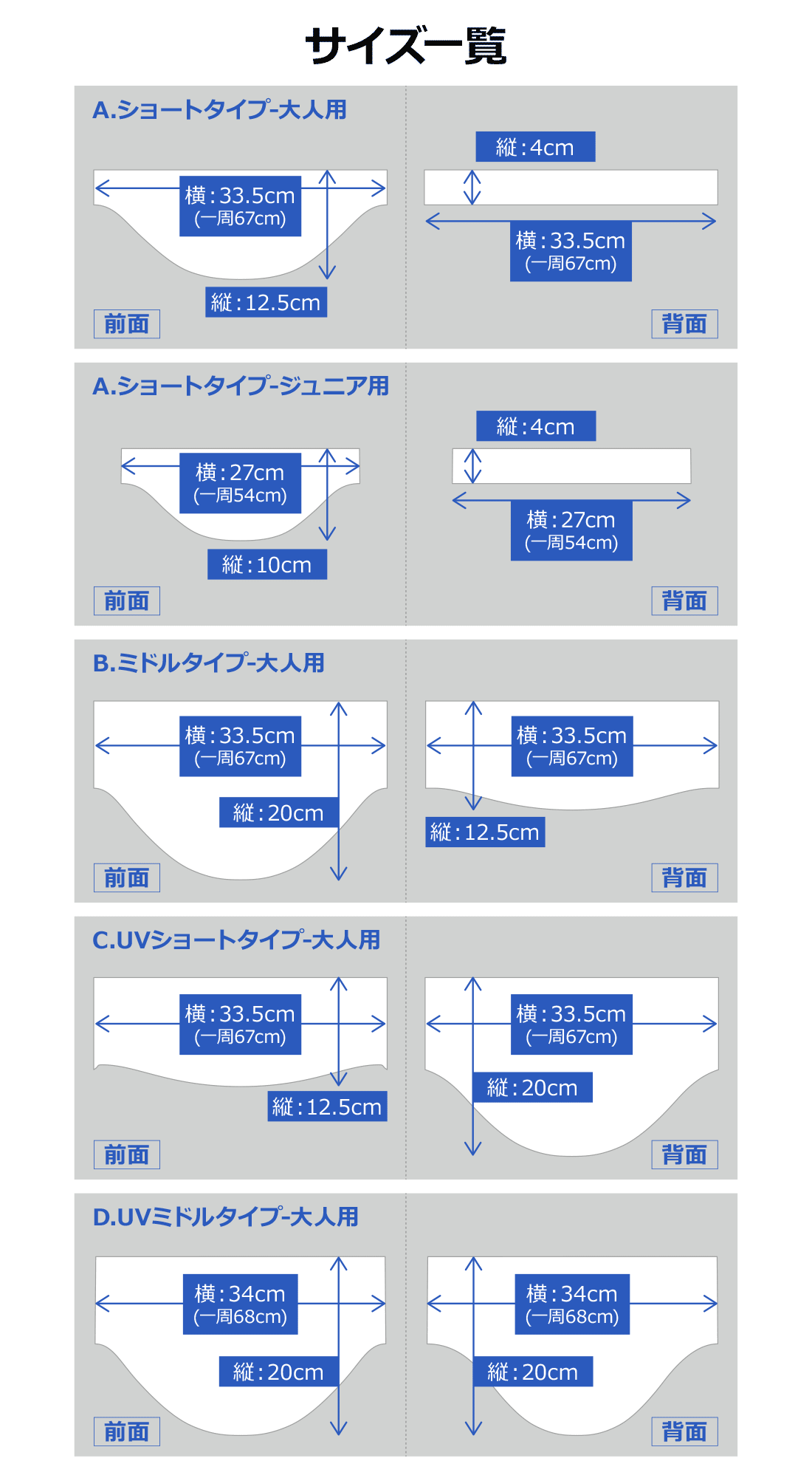 サイズ一覧

A.ショートタイプ-大人用

横:33.5cm
(一周67cm)

縦:12.5cm

前面

縦:4cm

横:33.5cm
(一周67cm)

背面

A.ショートタイプ-ジュニア用

横:27cm
(一周54cm)

縦:10cm

前面

縦:4cm

横:27cm
(一周54cm)

背面

B.ミドルタイプ-大人用

横:33.5cm
(一周67cm)

縦:20cm

前面

横:33.5cm
(一周67cm)

縦:12.5cm

背面

C.UVショートタイプ-大人用

横:33.5cm
(一周67cm)

縦:12.5cm

前面

横:33.5cm
(一周67cm)

縦:20cm

背面

D.UVミドルタイプ-大人用

横:34cm
(一周68cm)

縦:20cm

前面

横:34cm
(一周68cm)

縦:20cm

背面